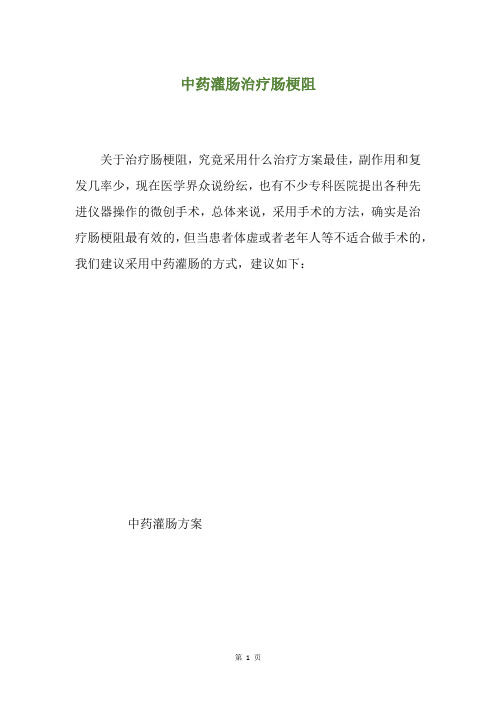 中药灌肠治疗肠梗阻

关于治疗肠梗阻，究竟采用什么治疗方案最佳，副作用和复发几率少，现在医学界众说纷纭，也有不少专科医院提出各种先进仪器操作的微创手术，总体来说，采用手术的方法，确实是治疗肠梗阻最有效的，但当患者体虚或者老年人等不适合做手术的，我们建议采用中药灌肠的方式，建议如下：

中药灌肠方案

第 1 页